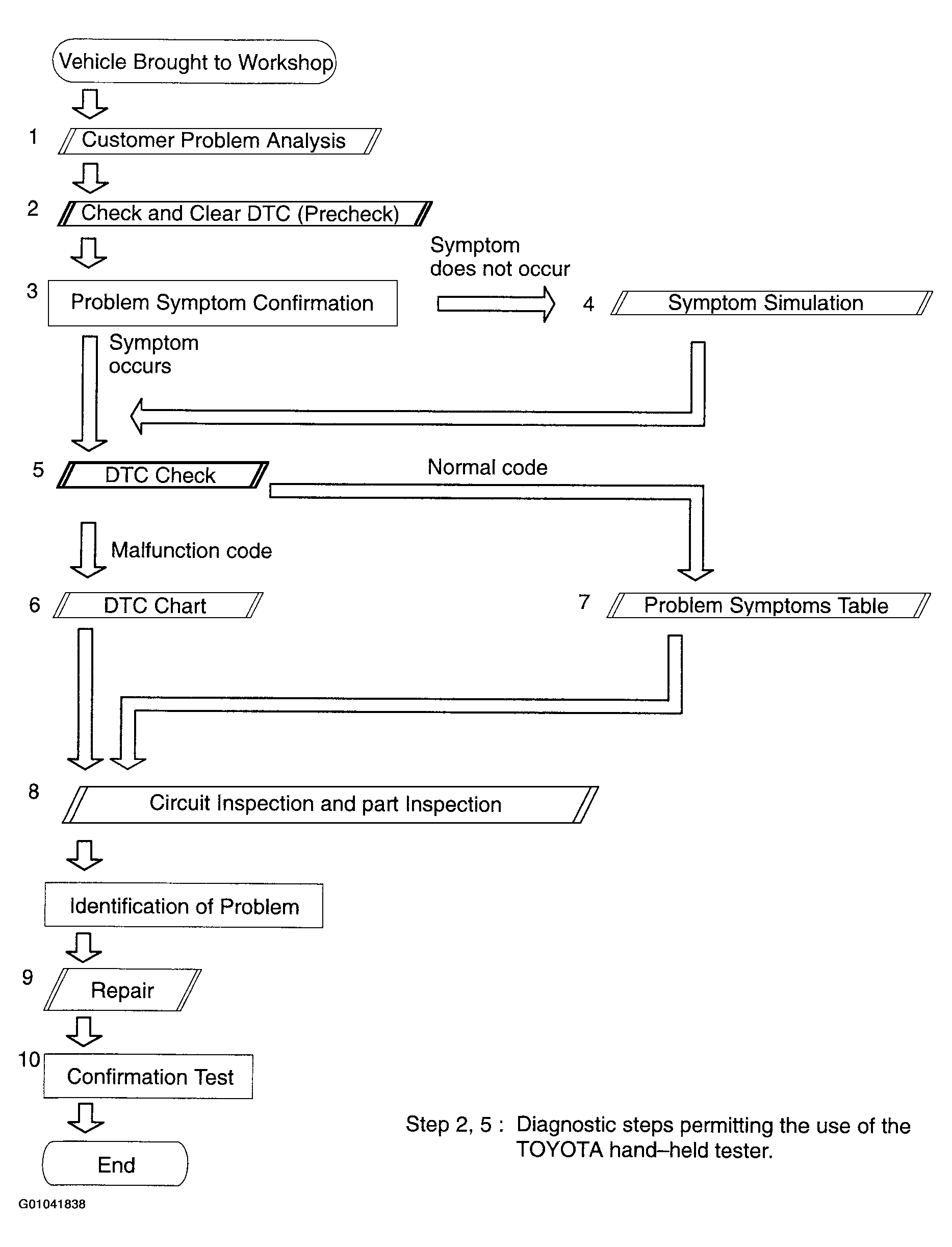 Vehicle Brought to Workshop

1 Customer Problem Analysis

2 Check and Clear DTC (Precheck)

3 Problem Symptom Confirmation

Symptom does not occur

4 Symptom Simulation

Symptom occurs

5 DTC Check

Normal code

Malfunction code

6 DTC Chart

7 Problem Symptoms Table

8 Circuit Inspection and part Inspection

Identification of Problem

9 Repair

10 Confirmation Test

End

Step 2, 5 : Diagnostic steps permitting the use of the TOYOTA hand–held tester.

G01041838